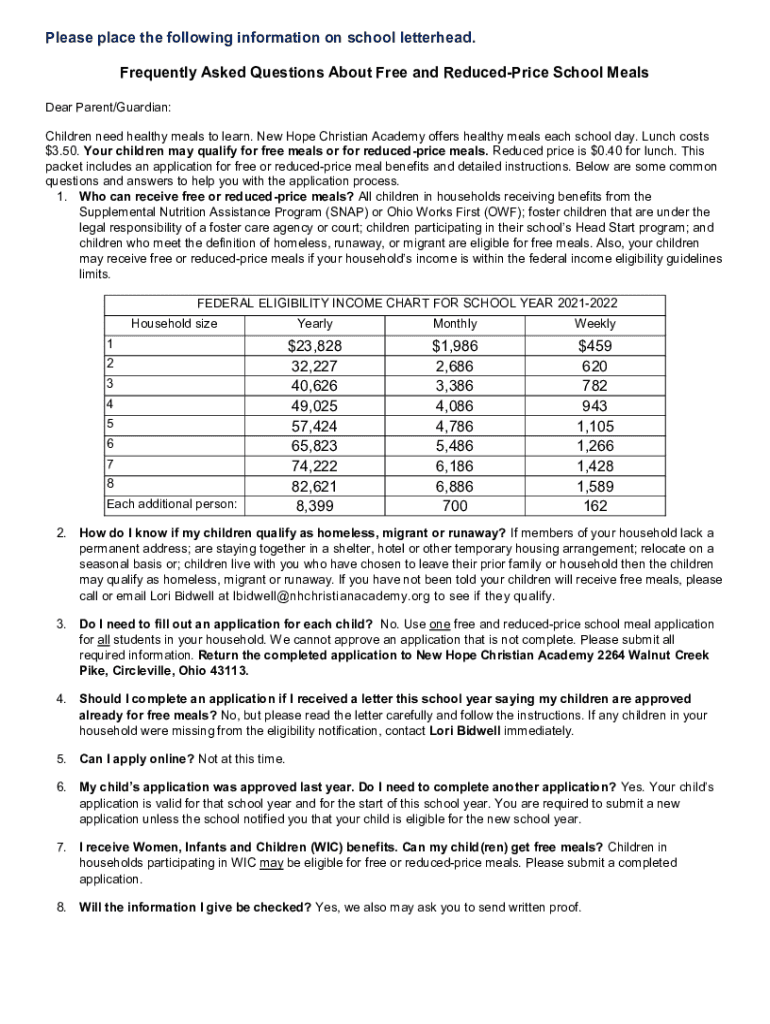 Please place the following information on school letterhead.

Frequently Asked Questions About Free and Reduced-Price School Meals

Dear Parent/Guardian:

Children need healthy meals to learn. New Hope Christian Academy offers healthy meals each school day. Lunch costs $3.50. Your children may qualify for free meals or for reduced-price meals. Reduced price is $0.40 for lunch. This packet includes an application for free or reduced-price meal benefits and detailed instructions. Below are some common questions and answers to help you with the application process.

1. Who can receive free or reduced-price meals? All children in households receiving benefits from the Supplemental Nutrition Assistance Program (SNAP) or Ohio Works First (OWF); foster children that are under the legal responsibility of a foster care agency or court; children participating in their school's Head Start program; and children who meet the definition of homeless, runaway, or migrant are eligible for free meals. Also, your children may receive free or reduced-price meals if your household's income is within the federal income eligibility guidelines limits.

| FEDERAL ELIGIBILITY INCOME CHART FOR SCHOOL YEAR 2021-2022 | | | |
|---|---|---|---|
| Household size | Yearly | Monthly | Weekly |
| 1 | $23,828 | $1,986 | $459 |
| 2 | 32,227 | 2,686 | 620 |
| 3 | 40,626 | 3,386 | 782 |
| 4 | 49,025 | 4,086 | 943 |
| 5 | 57,424 | 4,786 | 1,105 |
| 6 | 65,823 | 5,486 | 1,266 |
| 7 | 74,222 | 6,186 | 1,428 |
| 8 | 82,621 | 6,886 | 1,589 |
| Each additional person: | 8,399 | 700 | 162 |

2. How do I know if my children qualify as homeless, migrant or runaway? If members of your household lack a permanent address; are staying together in a shelter, hotel or other temporary housing arrangement; relocate on a seasonal basis or; children live with you who have chosen to leave their prior family or household then the children may qualify as homeless, migrant or runaway. If you have not been told your children will receive free meals, please call or email Lori Bidwell at lbidwell@nhchristianacademy.org to see if they qualify.

3. Do I need to fill out an application for each child? No. Use one free and reduced-price school meal application for all students in your household. We cannot approve an application that is not complete. Please submit all required information. Return the completed application to New Hope Christian Academy 2264 Walnut Creek Pike, Circleville, Ohio 43113.

4. Should I complete an application if I received a letter this school year saying my children are approved already for free meals? No, but please read the letter carefully and follow the instructions. If any children in your household were missing from the eligibility notification, contact Lori Bidwell immediately.

5. Can I apply online? Not at this time.

6. My child's application was approved last year. Do I need to complete another application? Yes. Your child's application is valid for that school year and for the start of this school year. You are required to submit a new application unless the school notified you that your child is eligible for the new school year.

7. I receive Women, Infants and Children (WIC) benefits. Can my child(ren) get free meals? Children in households participating in WIC may be eligible for free or reduced-price meals. Please submit a completed application.

8. Will the information I give be checked? Yes, we also may ask you to send written proof.